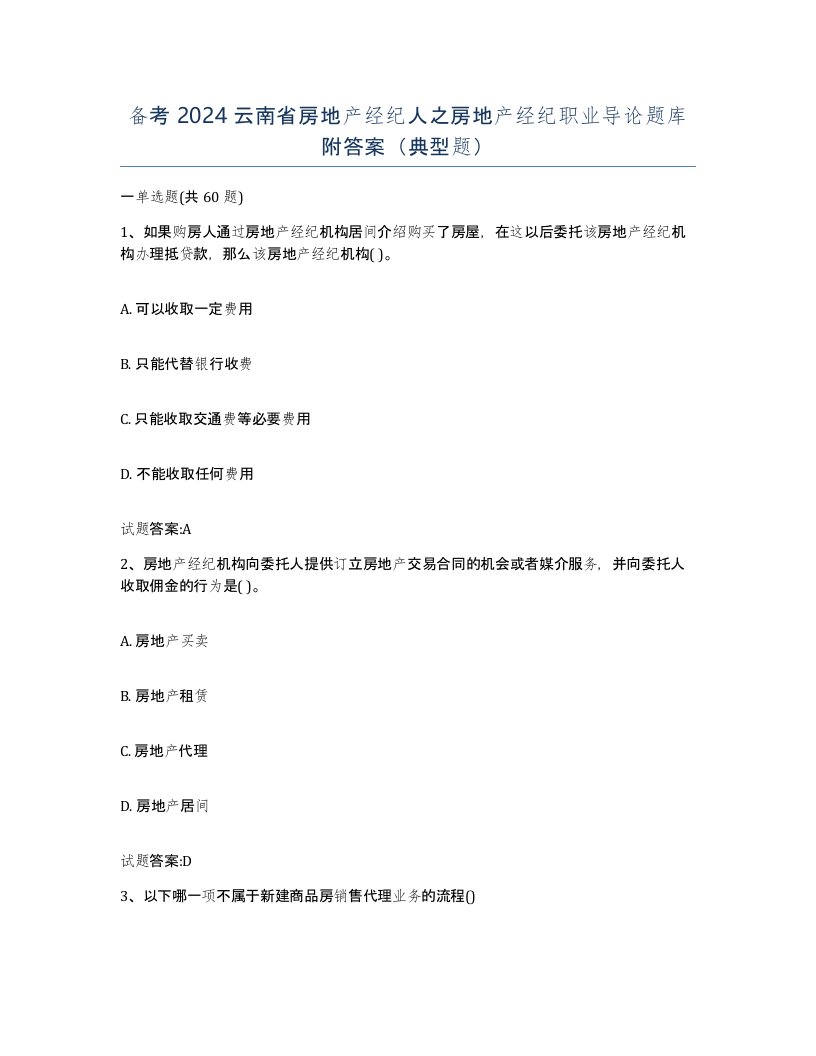 备考 2024 云南省房地产经纪人之房地产经纪职业导论题库附答案（典型题）

一单选题(共 60 题)

1、如果购房人通过房地产经纪机构居间介绍购买了房屋，在这以后委托该房地产经纪机构办理抵贷款，那么该房地产经纪机构( )。

A. 可以收取一定费用

B. 只能代替银行收费

C. 只能收取交通费等必要费用

D. 不能收取任何费用

试题答案:A

2、房地产经纪机构向委托人提供订立房地产交易合同的机会或者媒介服务，并向委托人收取佣金的行为是( )。

A. 房地产买卖

B. 房地产租赁

C. 房地产代理

D. 房地产居间

试题答案:D

3、以下哪一项不属于新建商品房销售代理业务的流程()